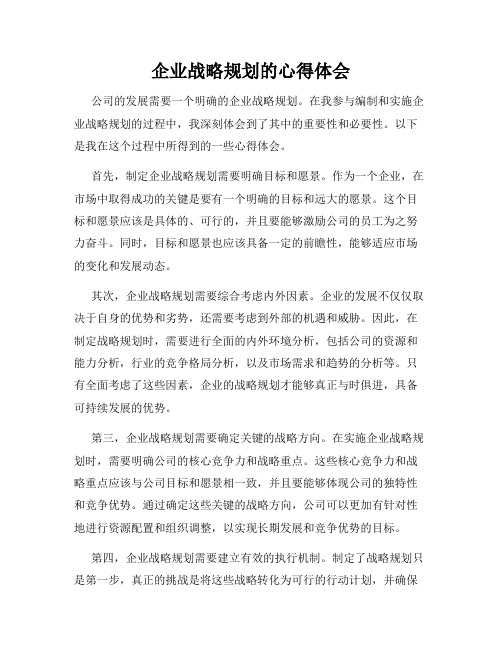 企业战略规划的心得体会

公司的发展需要一个明确的企业战略规划。在我参与编制和实施企业战略规划的过程中，我深刻体会到了其中的重要性和必要性。以下是我在这个过程中所得到的一些心得体会。

首先，制定企业战略规划需要明确目标和愿景。作为一个企业，在市场中取得成功的关键是要有一个明确的目标和远大的愿景。这个目标和愿景应该是具体的、可行的，并且要能够激励公司的员工为之努力奋斗。同时，目标和愿景也应该具备一定的前瞻性，能够适应市场的变化和发展动态。

其次，企业战略规划需要综合考虑内外因素。企业的发展不仅仅取决于自身的优势和劣势，还需要考虑到外部的机遇和威胁。因此，在制定战略规划时，需要进行全面的内外环境分析，包括公司的资源和能力分析，行业的竞争格局分析，以及市场需求和趋势的分析等。只有全面考虑了这些因素，企业的战略规划才能够真正与时俱进，具备可持续发展的优势。

第三，企业战略规划需要确定关键的战略方向。在实施企业战略规划时，需要明确公司的核心竞争力和战略重点。这些核心竞争力和战略重点应该与公司目标和愿景相一致，并且要能够体现公司的独特性和竞争优势。通过确定这些关键的战略方向，公司可以更加有针对性地进行资源配置和组织调整，以实现长期发展和竞争优势的目标。

第四，企业战略规划需要建立有效的执行机制。制定了战略规划只是第一步，真正的挑战是将这些战略转化为可行的行动计划，并确保